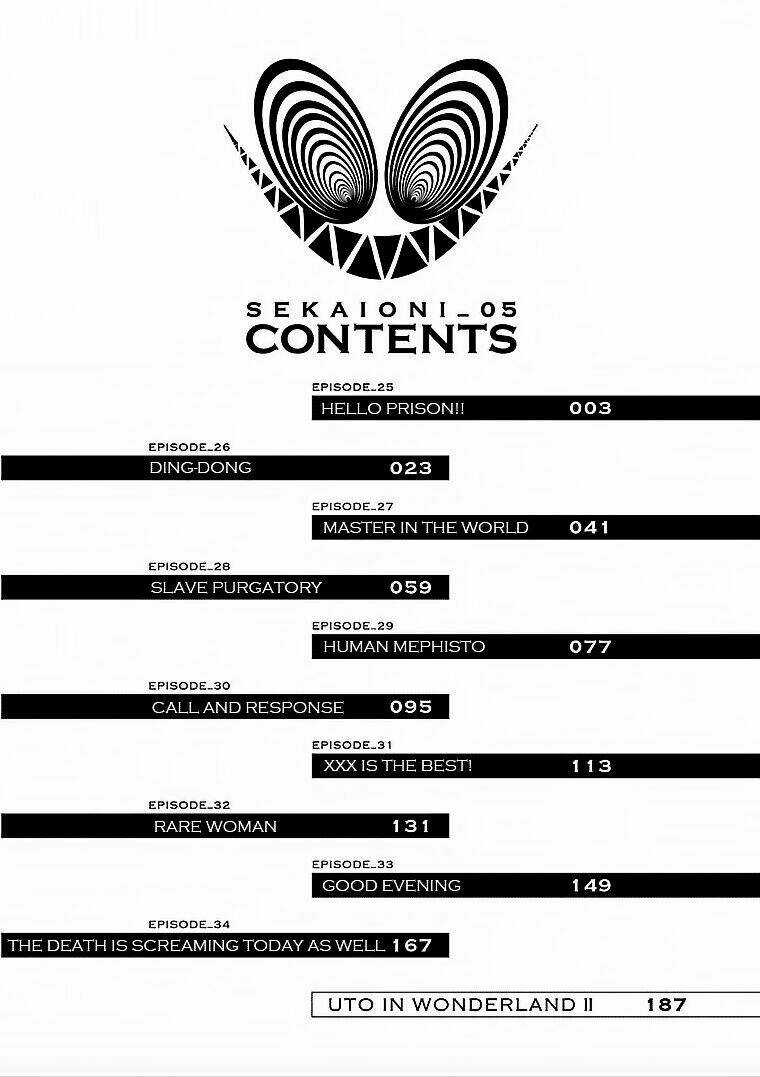 SEKAIONI_05
CONTENTS

EPISODE_25
HELLO PRISON!! 003

EPISODE_26
DING-DONG 023

EPISODE_27
MASTER IN THE WORLD 041

EPISODE_28
SLAVE PURGATORY 059

EPISODE_29
HUMAN MEPHISTO 077

EPISODE_30
CALL AND RESPONSE 095

EPISODE_31
XXX IS THE BEST! 113

EPISODE_32
RARE WOMAN 131

EPISODE_33
GOOD EVENING 149

EPISODE_34
THE DEATH IS SCREAMING TODAY AS WELL 167

UTO IN WONDERLAND II 187